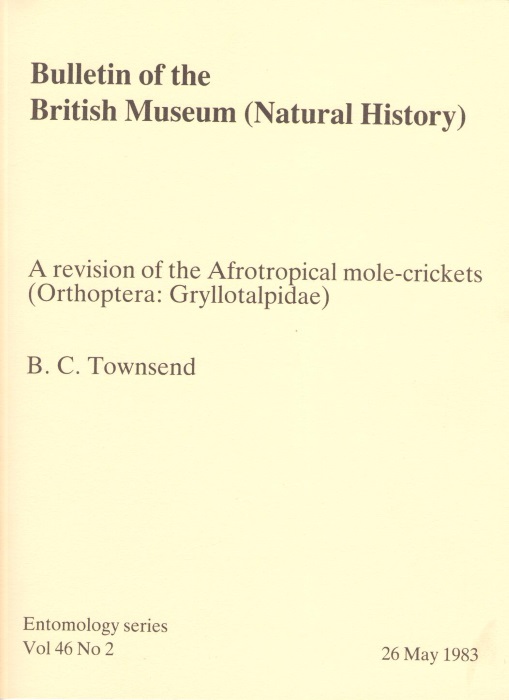 Bulletin of the
British Museum (Natural History)

A revision of the Afrotropical mole-crickets
(Orthoptera: Gryllotalpidae)

B. C. Townsend

Entomology series
Vol 46 No 2

26 May 1983